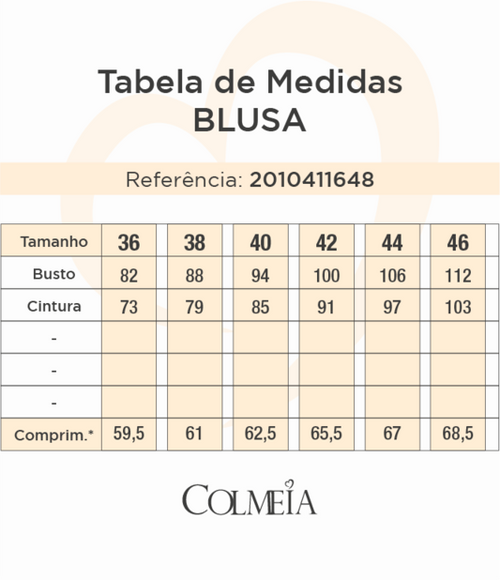 Tabela de Medidas
BLUSA

Referência: 2010411648

| Tamanho | 36 | 38 | 40 | 42 | 44 | 46 |
|---|---|---|---|---|---|---|
| Busto | 82 | 88 | 94 | 100 | 106 | 112 |
| Cintura | 73 | 79 | 85 | 91 | 97 | 103 |
| - | | | | | | |
| - | | | | | | |
| - | | | | | | |
| Comprim.* | 59,5 | 61 | 62,5 | 65,5 | 67 | 68,5 |

COLMEIA